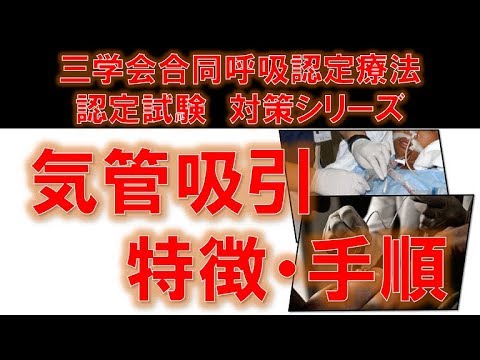 三学会合同呼吸認定療法
認定試験　対策シリーズ

気管吸引
特徴・手順